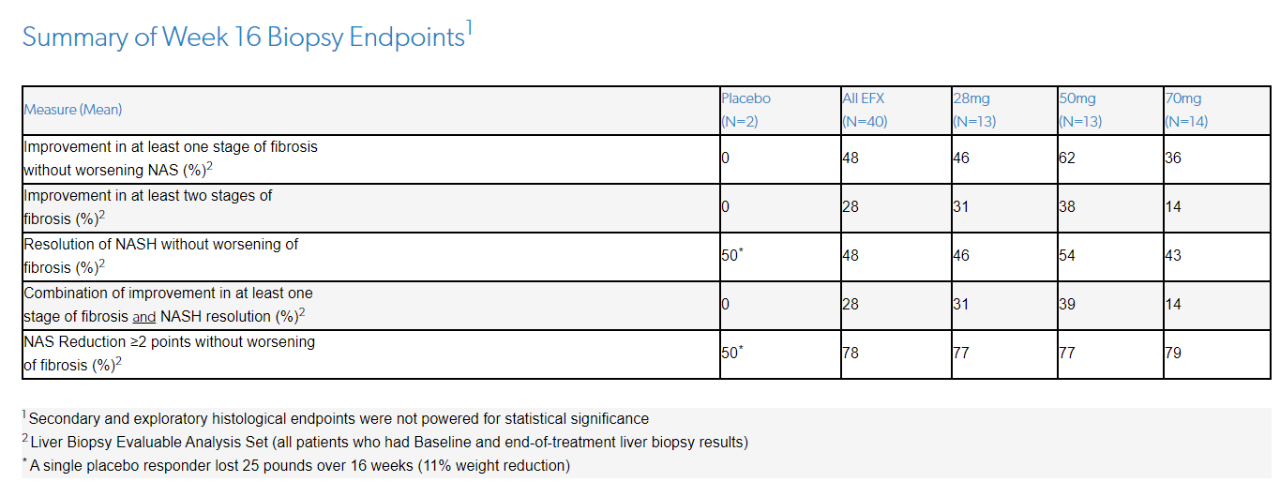 Summary of Week 16 Biopsy Endpoints$^1$

| Measure (Mean) | Placebo (N=2) | All EFX (N=40) | 28mg (N=13) | 50mg (N=13) | 70mg (N=14) |
|---|---|---|---|---|---|
| Improvement in at least one stage of fibrosis without worsening NAS (%)$^2$ | 0 | 48 | 46 | 62 | 36 |
| Improvement in at least two stages of fibrosis (%)$^2$ | 0 | 28 | 31 | 38 | 14 |
| Resolution of NASH without worsening of fibrosis (%)$^2$ | 50$^*$ | 48 | 46 | 54 | 43 |
| Combination of improvement in at least one stage of fibrosis and NASH resolution (%)$^2$ | 0 | 28 | 31 | 39 | 14 |
| NAS Reduction ≥2 points without worsening of fibrosis (%)$^2$ | 50$^*$ | 78 | 77 | 77 | 79 |

$^1$ Secondary and exploratory histological endpoints were not powered for statistical significance
$^2$ Liver Biopsy Evaluable Analysis Set (all patients who had Baseline and end-of-treatment liver biopsy results)
$^*$ A single placebo responder lost 25 pounds over 16 weeks (11% weight reduction)